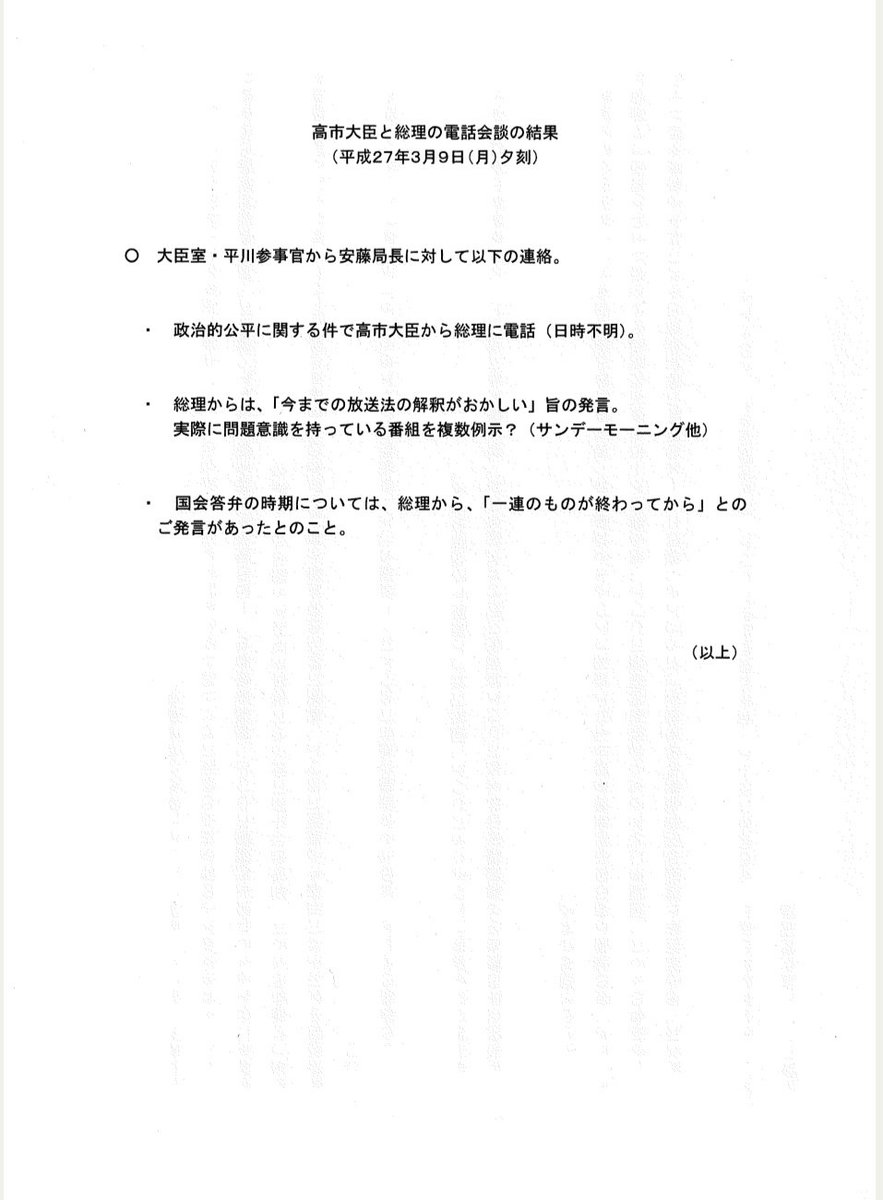 高市大臣と総理の電話会談の結果
（平成27年3月9日（月）夕刻）

○　大臣室・平川参事官から安藤局長に対して以下の連絡。

・　政治的公平に関する件で高市大臣から総理に電話（日時不明）。

・　総理からは、「今までの放送法の解釈がおかしい」旨の発言。
実際に問題意識を持っている番組を複数例示？（サンデーモーニング他）

・　国会答弁の時期については、総理から、「一連のものが終わってから」とのご発言があったとのこと。

（以上）